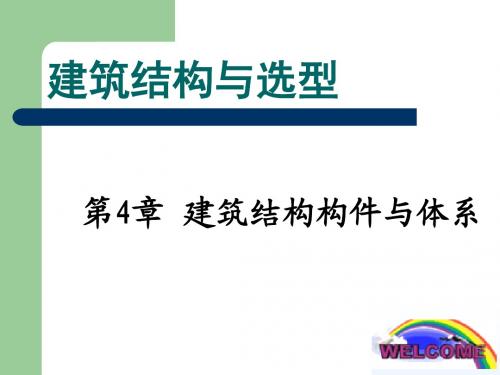 建筑结构与选型

第4章 建筑结构构件与体系

WELCOME